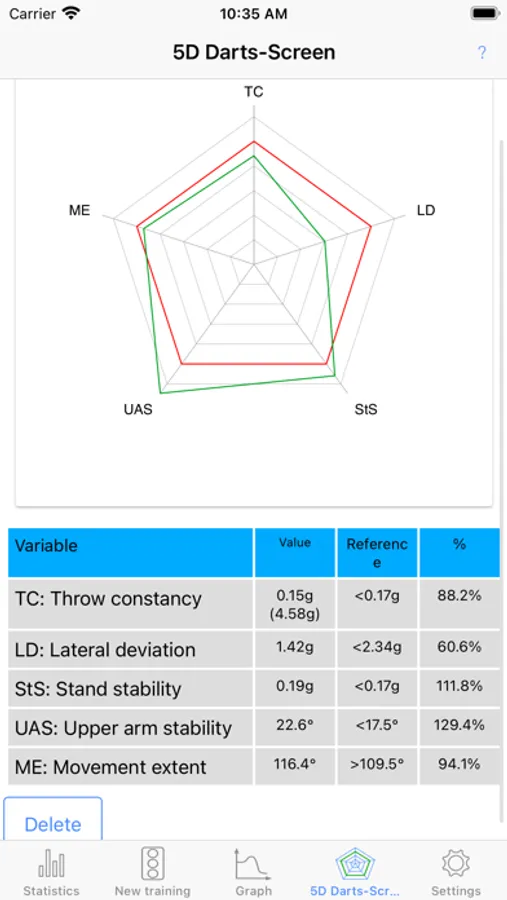 Carrier 10:35 AM

5D Darts-Screen ?

TC
LD
StS
UAS
ME

| Variable | Value | Reference | % |
|---|---|---|---|
| TC: Throw constancy | 0.15g (4.58g) | <0.17g | 88.2% |
| LD: Lateral deviation | 1.42g | <2.34g | 60.6% |
| StS: Stand stability | 0.19g | <0.17g | 111.8% |
| UAS: Upper arm stability | 22.6° | <17.5° | 129.4% |
| ME: Movement extent | 116.4° | >109.5° | 94.1% |

Delete

Statistics New training Graph 5D Darts-Scr... Settings